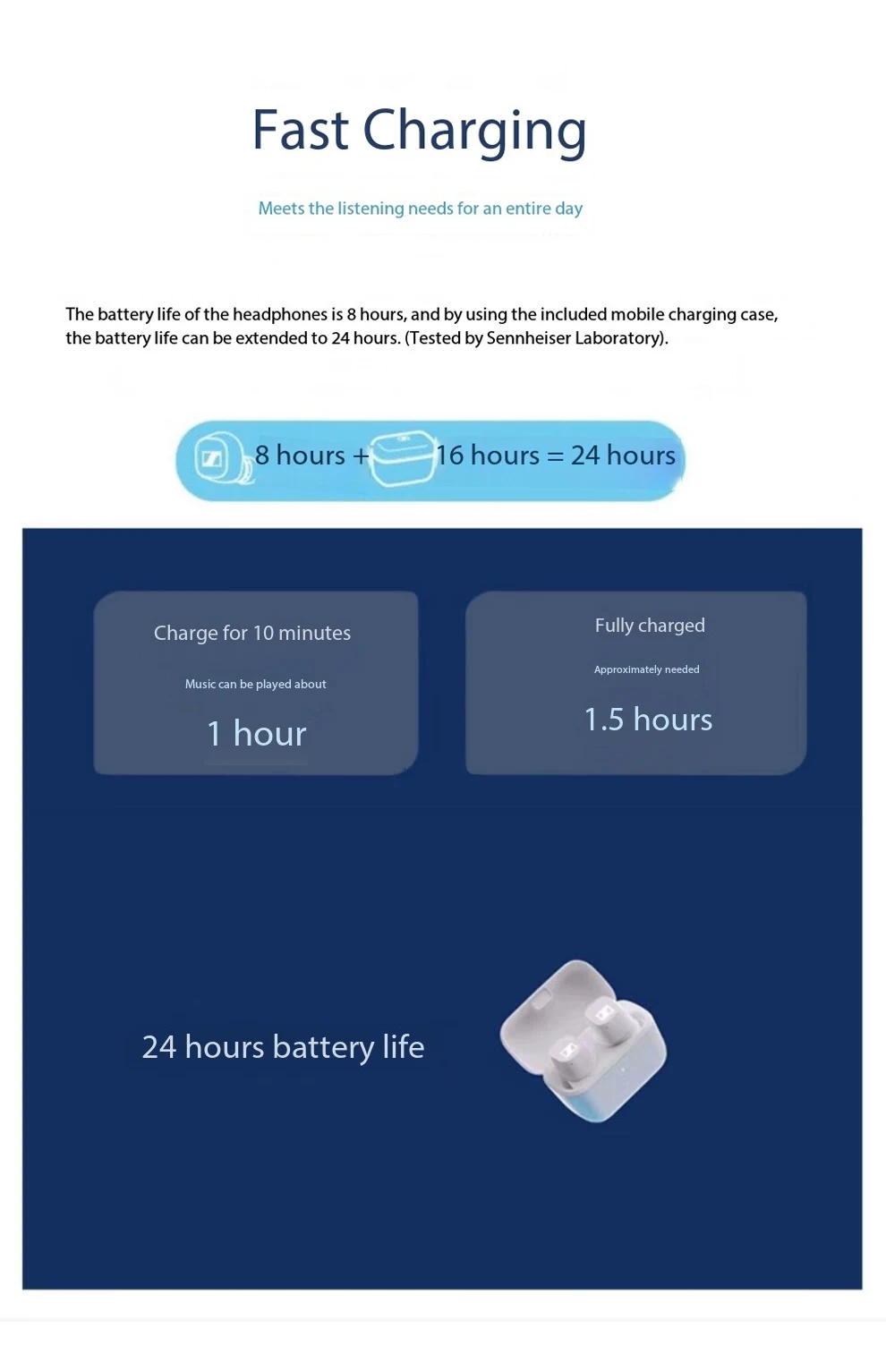 Fast Charging

Meets the listening needs for an entire day

The battery life of the headphones is 8 hours, and by using the included mobile charging case, the battery life can be extended to 24 hours. (Tested by Sennheiser Laboratory).

8 hours + 16 hours = 24 hours

Charge for 10 minutes

Music can be played about

1 hour

Fully charged

Approximately needed

1.5 hours

24 hours battery life